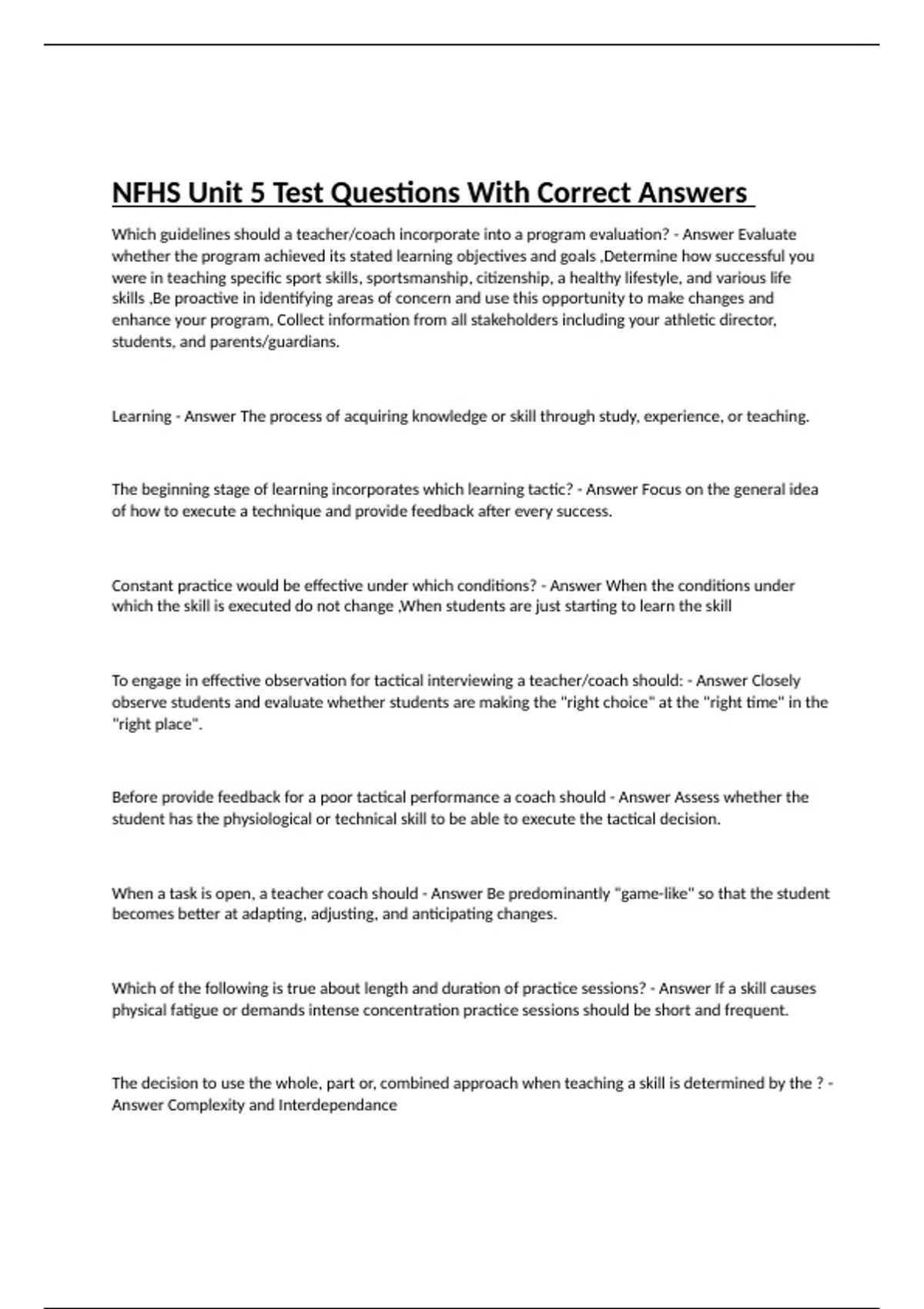 NFHS Unit 5 Test Questions With Correct Answers

Which guidelines should a teacher/coach incorporate into a program evaluation? - Answer Evaluate whether the program achieved its stated learning objectives and goals ,Determine how successful you were in teaching specific sport skills, sportsmanship, citizenship, a healthy lifestyle, and various life skills ,Be proactive in identifying areas of concern and use this opportunity to make changes and enhance your program, Collect information from all stakeholders including your athletic director, students, and parents/guardians.

Learning - Answer The process of acquiring knowledge or skill through study, experience, or teaching.

The beginning stage of learning incorporates which learning tactic? - Answer Focus on the general idea of how to execute a technique and provide feedback after every success.

Constant practice would be effective under which conditions? - Answer When the conditions under which the skill is executed do not change ,When students are just starting to learn the skill

To engage in effective observation for tactical interviewing a teacher/coach should: - Answer Closely observe students and evaluate whether students are making the "right choice" at the "right time" in the "right place".

Before provide feedback for a poor tactical performance a coach should - Answer Assess whether the student has the physiological or technical skill to be able to execute the tactical decision.

When a task is open, a teacher coach should - Answer Be predominantly "game-like" so that the student becomes better at adapting, adjusting, and anticipating changes.

Which of the following is true about length and duration of practice sessions? - Answer If a skill causes physical fatigue or demands intense concentration practice sessions should be short and frequent.

The decision to use the whole, part or, combined approach when teaching a skill is determined by the ? - Answer Complexity and Interdependance